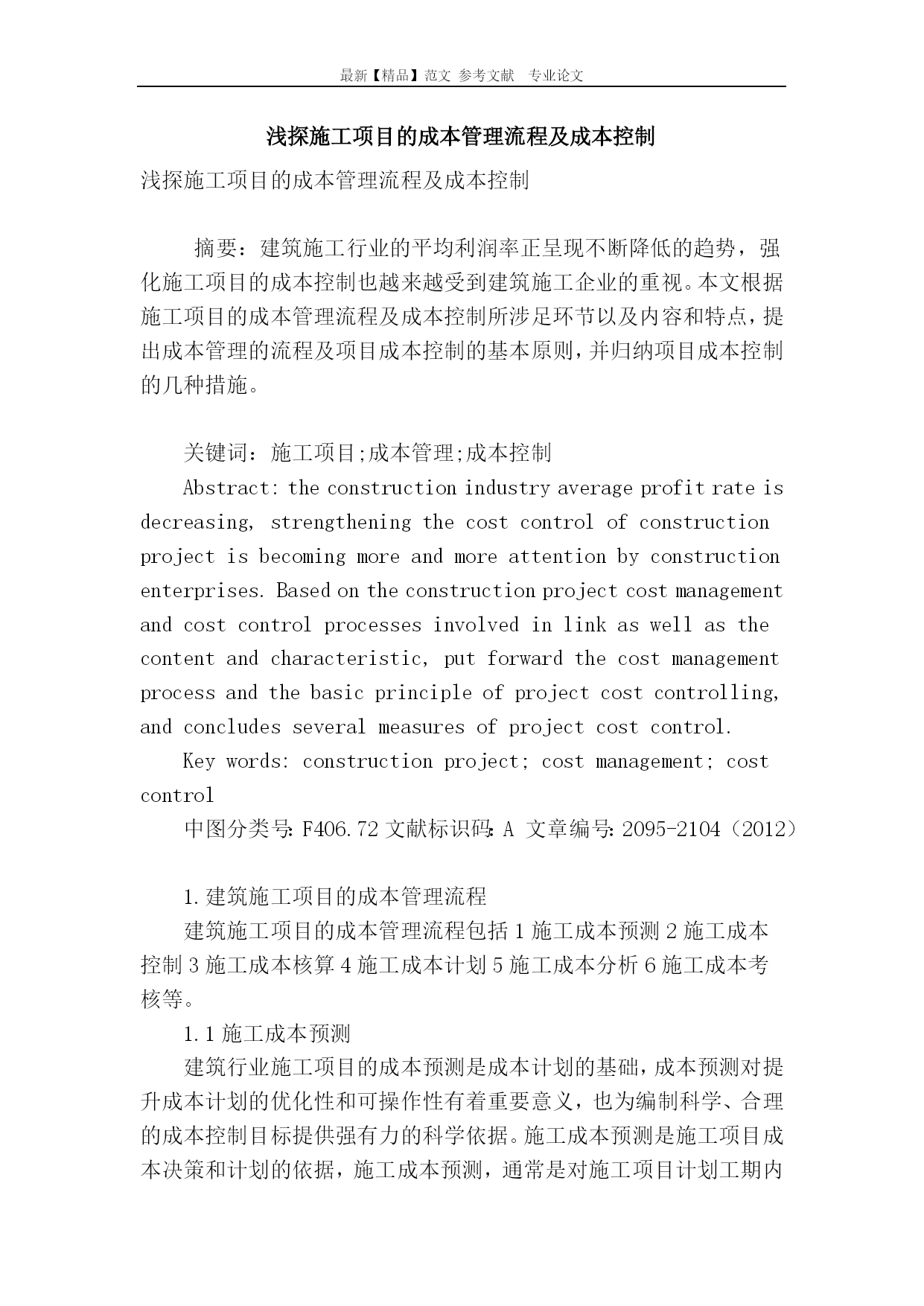 最新【精品】范文 参考文献 专业论文

浅探施工项目的成本管理流程及成本控制

浅探施工项目的成本管理流程及成本控制

摘要：建筑施工行业的平均利润率正呈现不断降低的趋势，强化施工项目的成本控制也越来越受到建筑施工企业的重视。本文根据施工项目的成本管理流程及成本控制所涉足环节以及内容和特点，提出成本管理的流程及项目成本控制的基本原则，并归纳项目成本控制的几种措施。

关键词：施工项目;成本管理;成本控制

Abstract: the construction industry average profit rate is decreasing, strengthening the cost control of construction project is becoming more and more attention by construction enterprises. Based on the construction project cost management and cost control processes involved in link as well as the content and characteristic, put forward the cost management process and the basic principle of project cost controlling, and concludes several measures of project cost control.

Key words: construction project; cost management; cost control

中图分类号: F406.72 文献标识码: A 文章编号: 2095-2104（2012）

1.建筑施工项目的成本管理流程

建筑施工项目的成本管理流程包括 1 施工成本预测 2 施工成本控制 3 施工成本核算 4 施工成本计划 5 施工成本分析 6 施工成本考核等。

1.1 施工成本预测

建筑行业施工项目的成本预测是成本计划的基础，成本预测对提升成本计划的优化性和可操作性有着重要意义，也为编制科学、合理的成本控制目标提供强有力的科学依据。施工成本预测是施工项目成本决策和计划的依据，施工成本预测，通常是对施工项目计划工期内